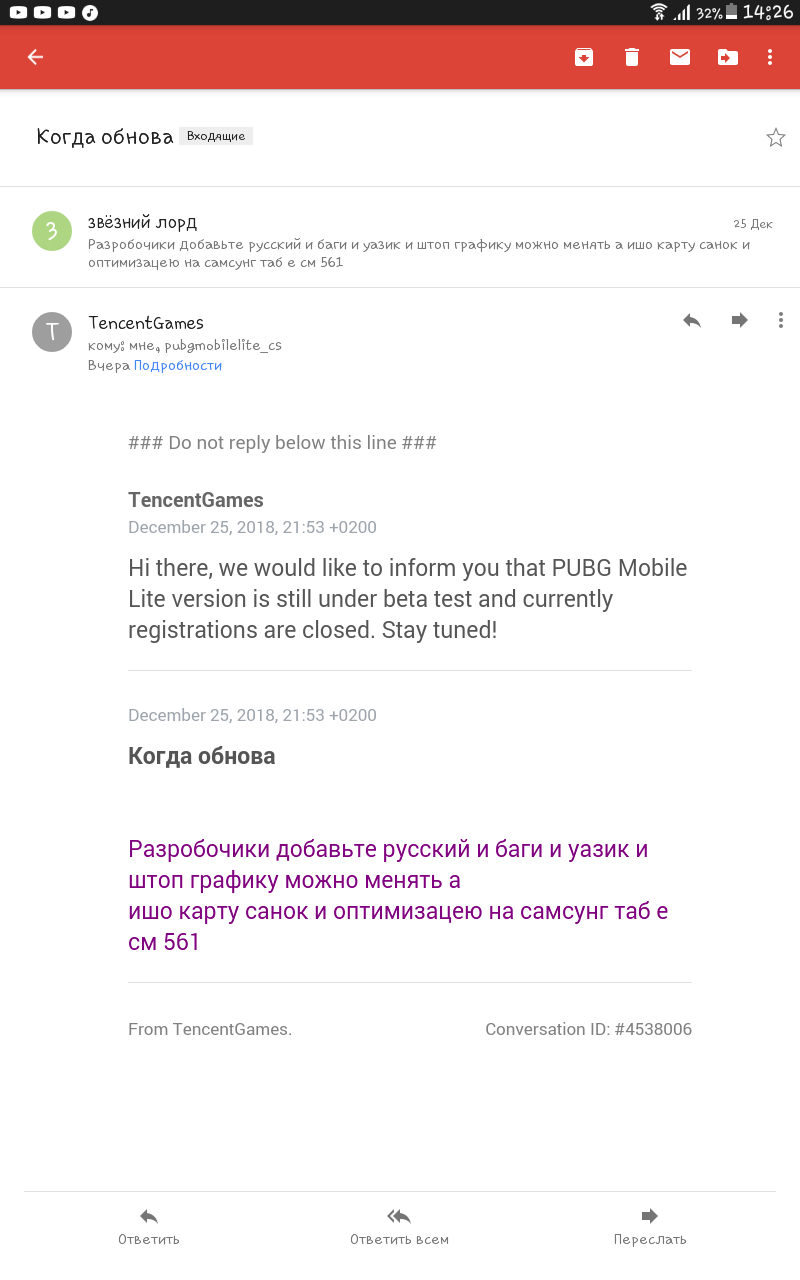 32% 14:26

Когда обнова Входящие

З
звёзний лорд 25 Дек
Разробочики добавьте русский и баги и уазик и штоп графику можно менять а ишо карту санок и оптимизацею на самсунг таб е см 561

T
TencentGames
кому: мне, pubgmobilelite_cs
Вчера Подробности

### Do not reply below this line ###

TencentGames
December 25, 2018, 21:53 +0200

Hi there, we would like to inform you that PUBG Mobile Lite version is still under beta test and currently registrations are closed. Stay tuned!

December 25, 2018, 21:53 +0200

Когда обнова

Разробочики добавьте русский и баги и уазик и штоп графику можно менять а
ишо карту санок и оптимизацею на самсунг таб е см 561

From TencentGames. Conversation ID: #4538006

Ответить Ответить всем Переслать